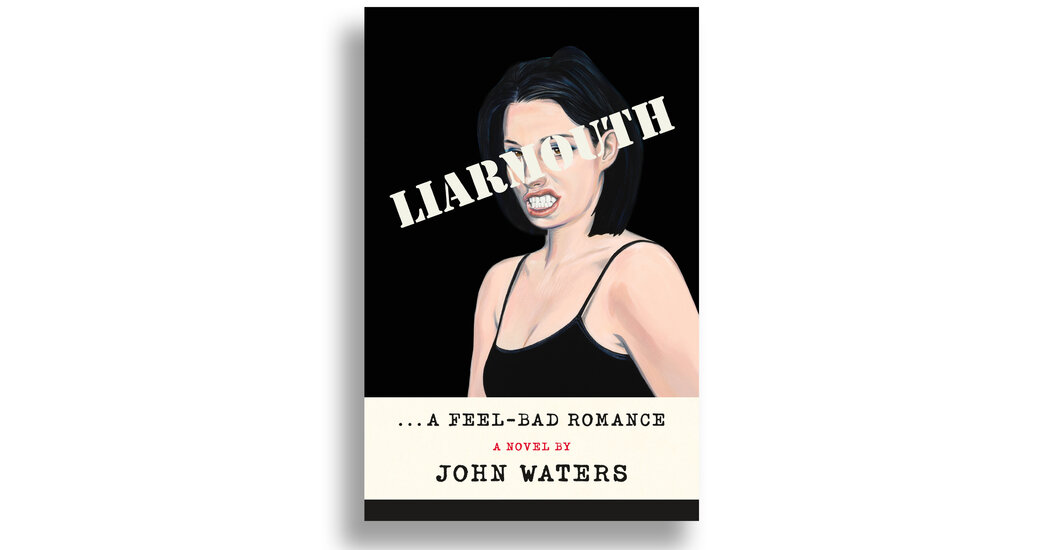 LIARMOUTH

...A FEEL-BAD ROMANCE

A NOVEL BY

JOHN WATERS